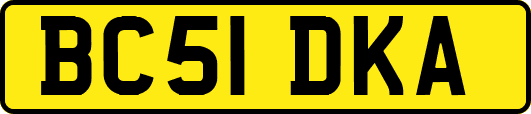 BC51 DKA